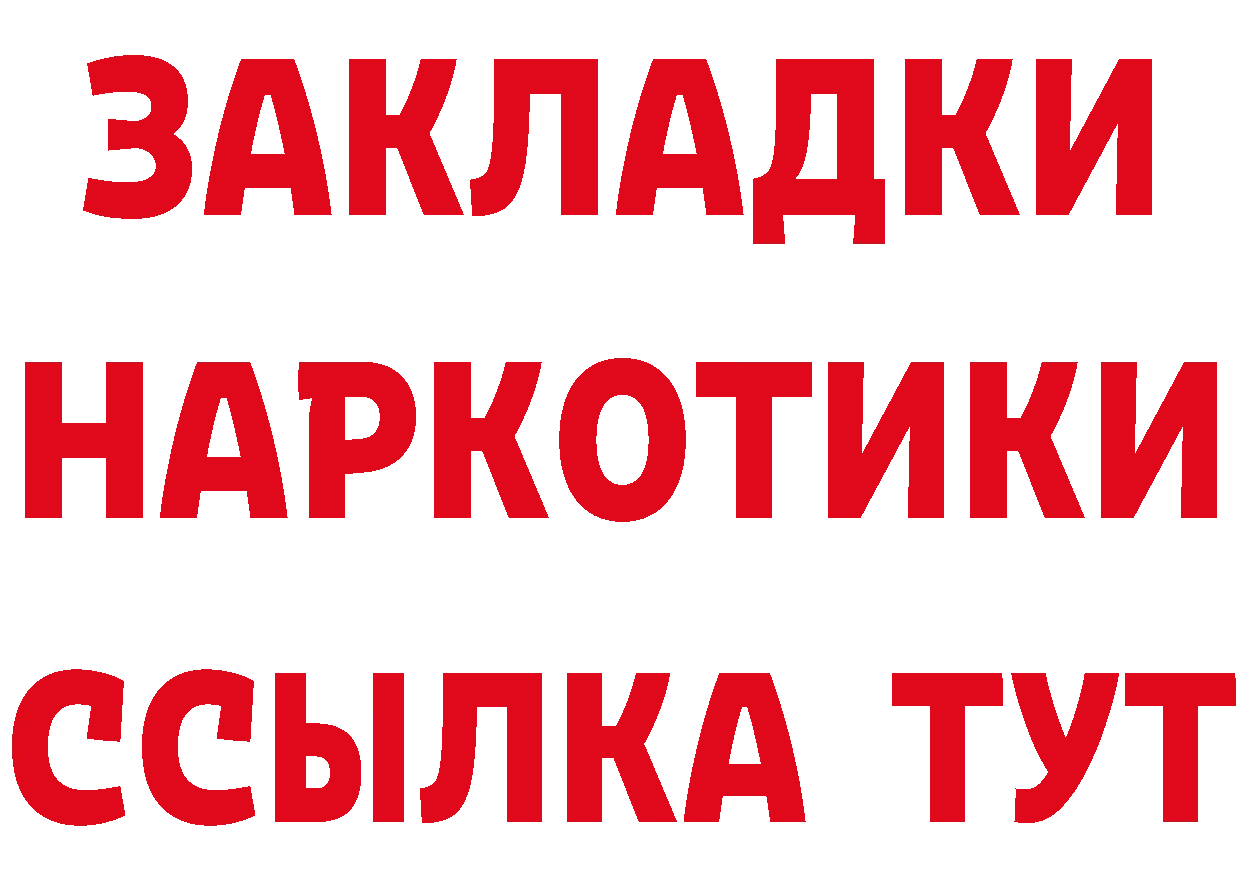 ЗАКЛАДКИ
НАРКОТИКИ
ССЫЛКА ТУТ